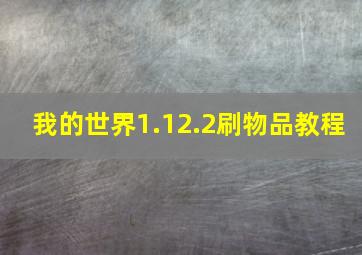 我的世界1.12.2刷物品教程